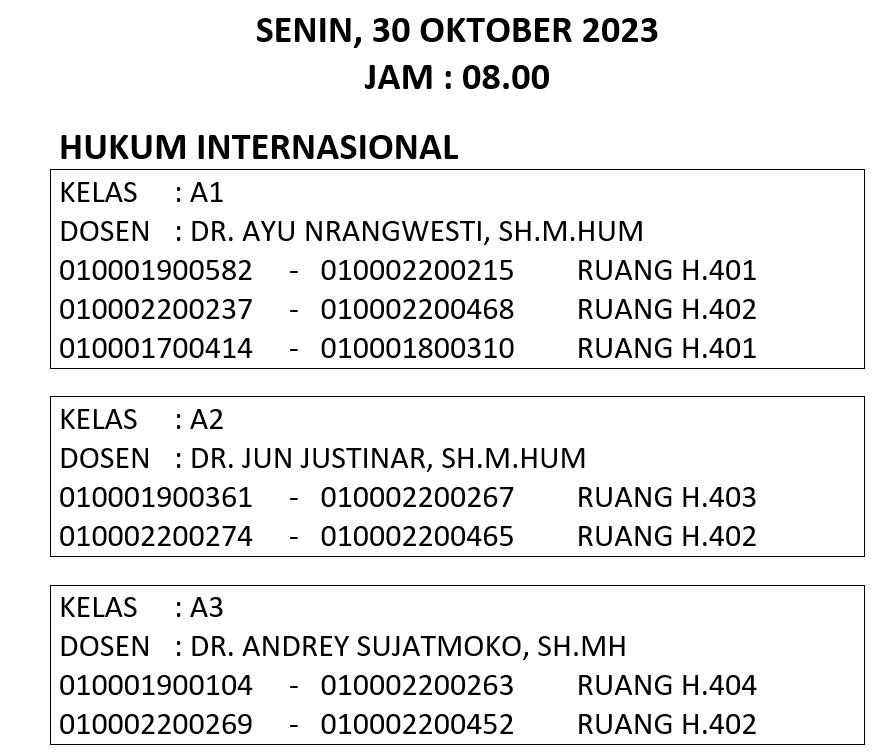 SENIN, 30 OKTOBER 2023
JAM : 08.00

HUKUM INTERNASIONAL

KELAS : A1
DOSEN : DR. AYU NRANGWESTI, SH.M.HUM
010001900582 - 010002200215 RUANG H.401
010002200237 - 010002200468 RUANG H.402
010001700414 - 010001800310 RUANG H.401

KELAS : A2
DOSEN : DR. JUN JUSTINAR, SH.M.HUM
010001900361 - 010002200267 RUANG H.403
010002200274 - 010002200465 RUANG H.402

KELAS : A3
DOSEN : DR. ANDREY SUJATMOKO, SH.MH
010001900104 - 010002200263 RUANG H.404
010002200269 - 010002200452 RUANG H.402